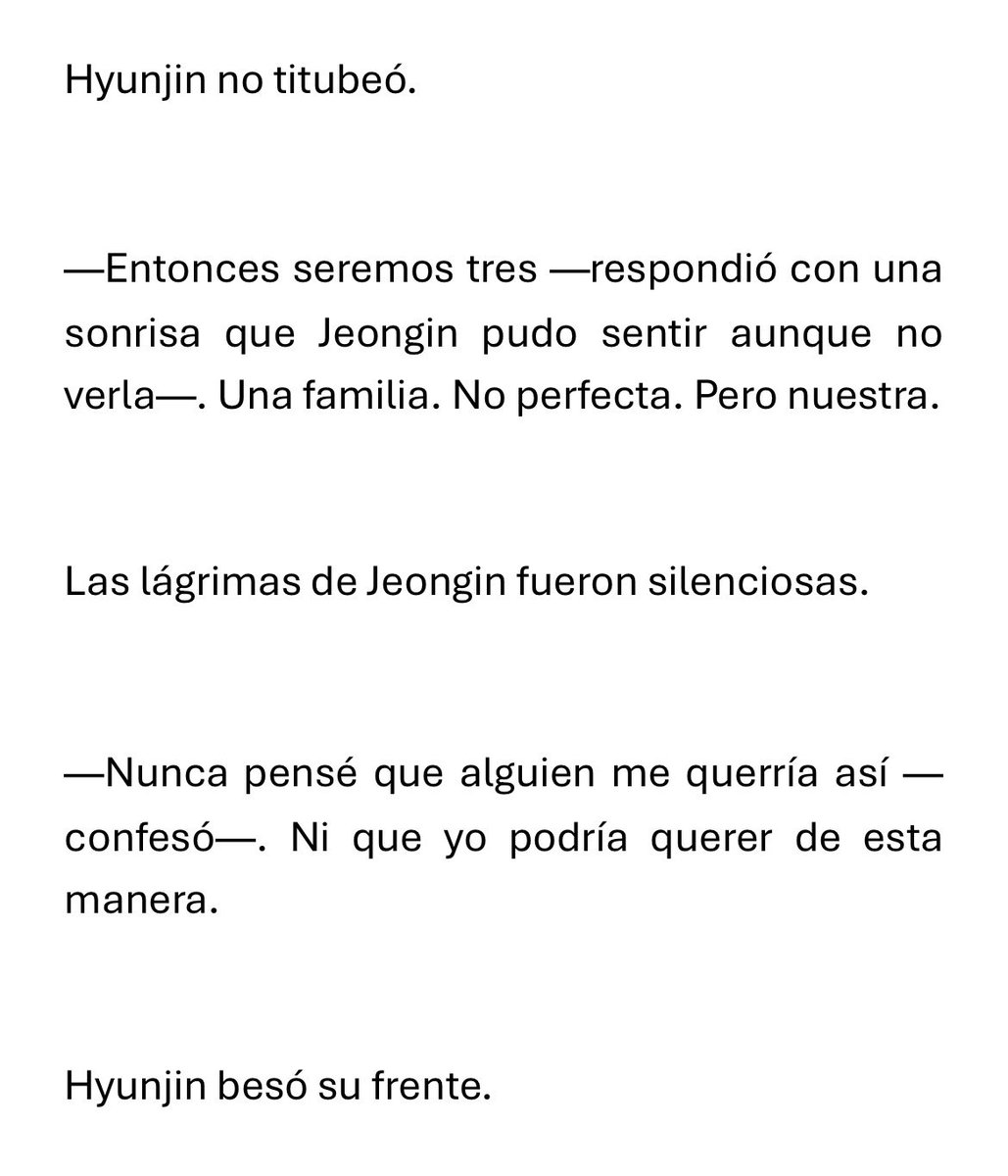 Hyunjin no titubeó.

—Entonces seremos tres —respondió con una sonrisa que Jeongin pudo sentir aunque no verla—. Una familia. No perfecta. Pero nuestra.

Las lágrimas de Jeongin fueron silenciosas.

—Nunca pensé que alguien me querría así —confesó—. Ni que yo podría querer de esta manera.

Hyunjin besó su frente.